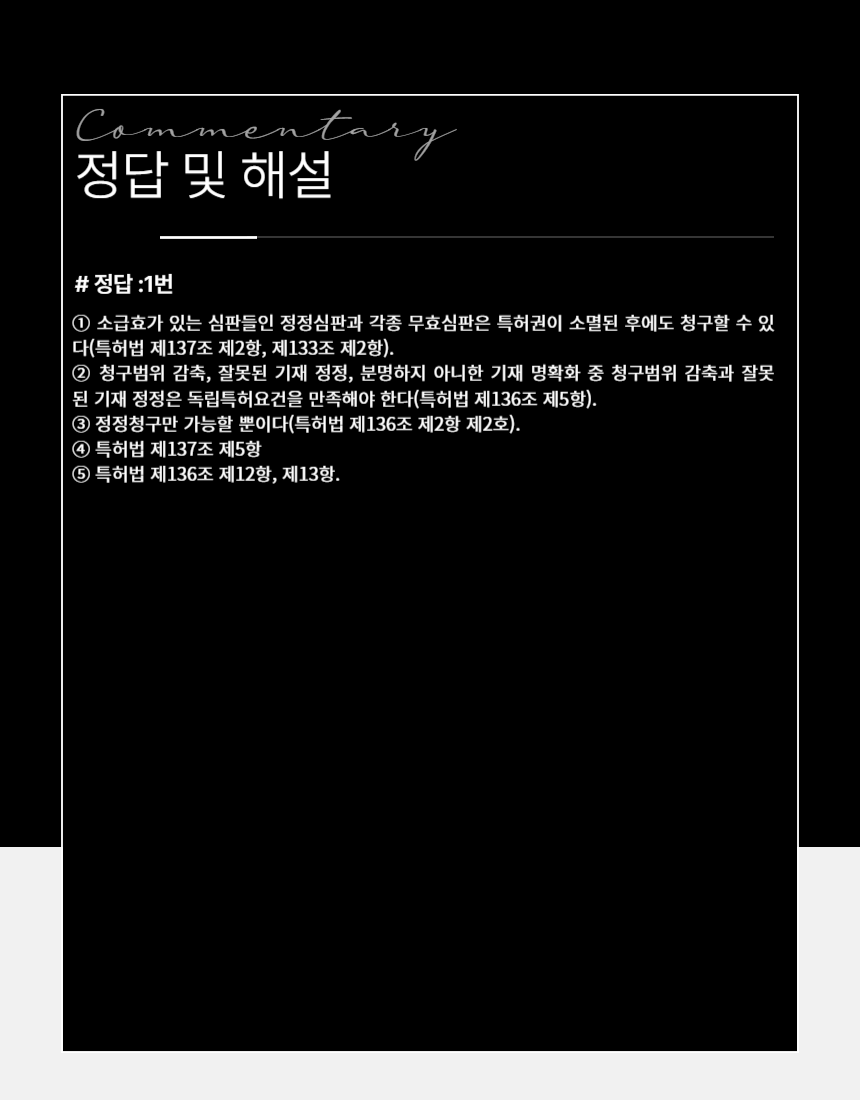 Commentary
정답 및 해설

# 정답 :1번

① 소급효가 있는 심판들인 정정심판과 각종 무효심판은 특허권이 소멸된 후에도 청구할 수 있다(특허법 제137조 제2항, 제133조 제2항).
② 청구범위 감축, 잘못된 기재 정정, 분명하지 아니한 기재 명확화 중 청구범위 감축과 잘못된 기재 정정은 독립특허요건을 만족해야 한다(특허법 제136조 제5항).
③ 정정청구만 가능할 뿐이다(특허법 제136조 제2항 제2호).
④ 특허법 제137조 제5항
⑤ 특허법 제136조 제12항, 제13항.